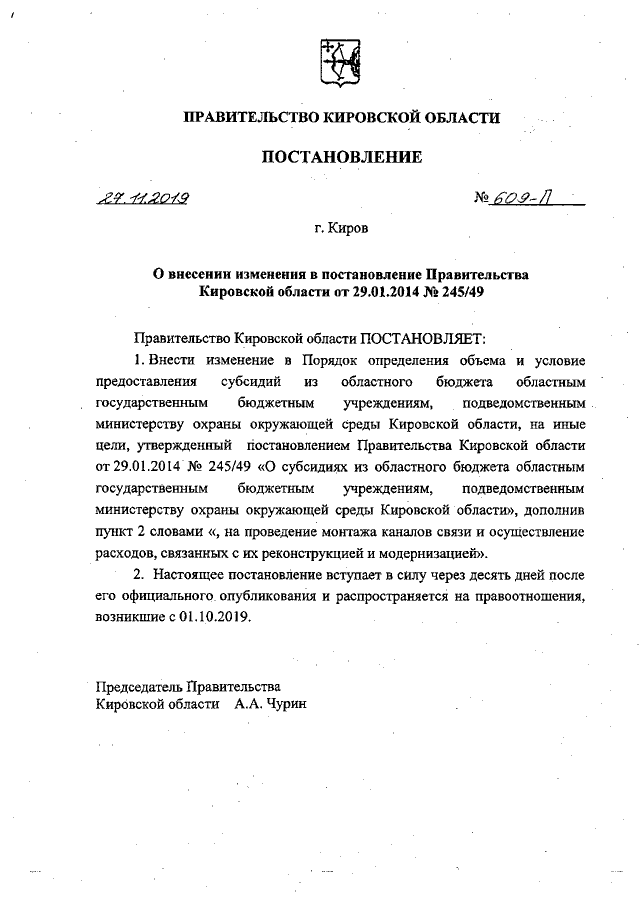 ПРАВИТЕЛЬСТВО КИРОВСКОЙ ОБЛАСТИ

ПОСТАНОВЛЕНИЕ

27.11.2019 № 609-П

г. Киров

О внесении изменения в постановление Правительства Кировской области от 29.01.2014 № 245/49

Правительство Кировской области ПОСТАНОВЛЯЕТ:

1. Внести изменение в Порядок определения объема и условие предоставления субсидий из областного бюджета областным государственным бюджетным учреждениям, подведомственным министерству охраны окружающей среды Кировской области, на иные цели, утвержденный постановлением Правительства Кировской области от 29.01.2014 № 245/49 «О субсидиях из областного бюджета областным государственным бюджетным учреждениям, подведомственным министерству охраны окружающей среды Кировской области», дополнив пункт 2 словами «, на проведение монтажа каналов связи и осуществление расходов, связанных с их реконструкцией и модернизацией».

2. Настоящее постановление вступает в силу через десять дней после его официального опубликования и распространяется на правоотношения, возникшие с 01.10.2019.

Председатель Правительства
Кировской области А.А. Чурин